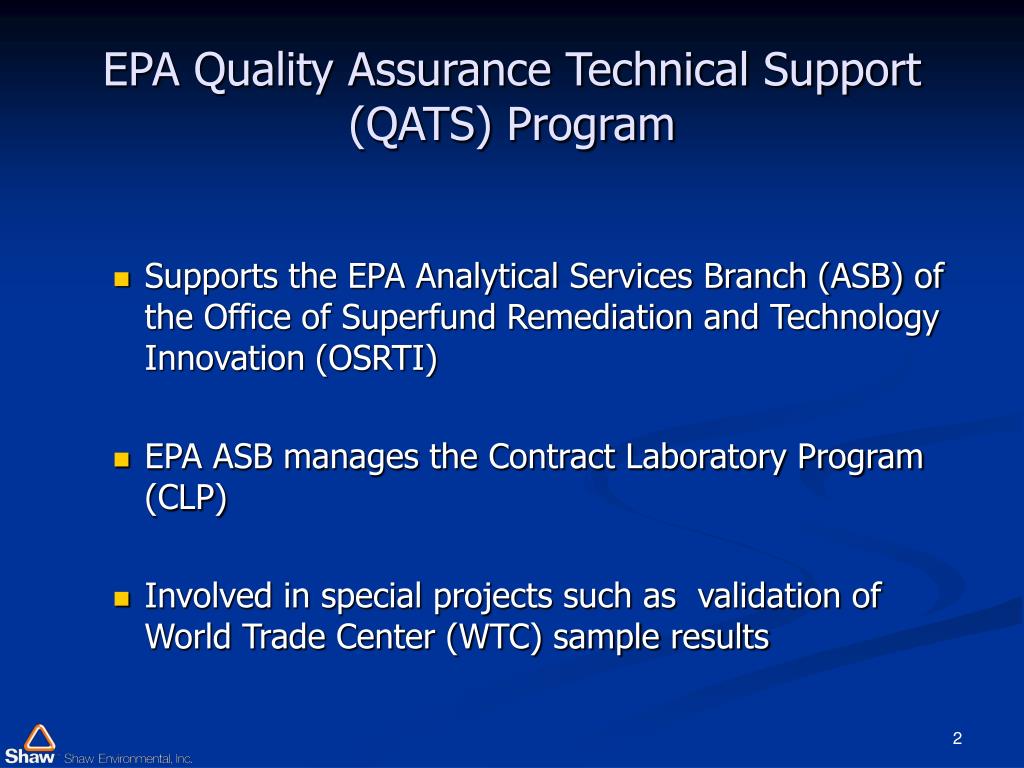 EPA Quality Assurance Technical Support (QATS) Program

Supports the EPA Analytical Services Branch (ASB) of the Office of Superfund Remediation and Technology Innovation (OSRTI)

EPA ASB manages the Contract Laboratory Program (CLP)

Involved in special projects such as  validation of World Trade Center (WTC) sample results

Shaw Shaw Environmental, Inc.

2